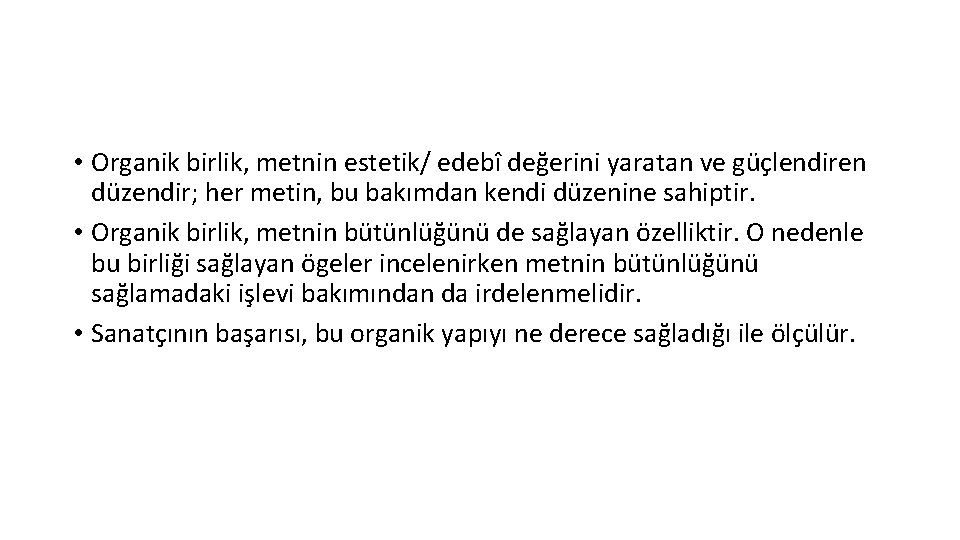 • Organik birlik, metnin estetik/ edebî değerini yaratan ve güçlendiren düzendir; her metin, bu bakımdan kendi düzenine sahiptir.

• Organik birlik, metnin bütünlüğünü de sağlayan özelliktir. O nedenle bu birliği sağlayan ögeler incelenirken metnin bütünlüğünü sağlamadaki işlevi bakımından da irdelenmelidir.

• Sanatçının başarısı, bu organik yapıyı ne derece sağladığı ile ölçülür.